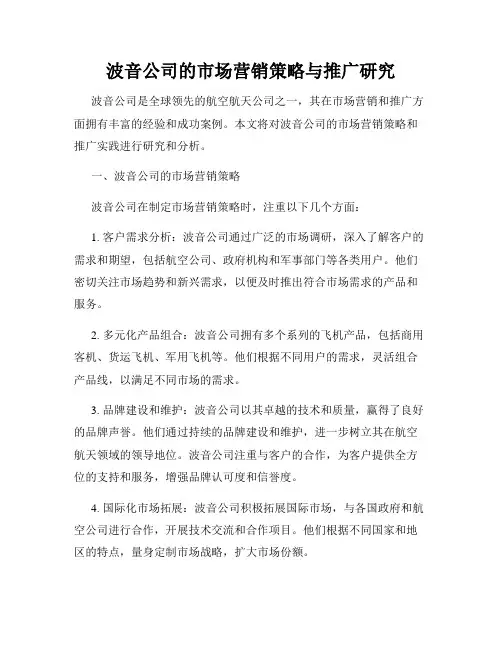 波音公司的市场营销策略与推广研究

波音公司是全球领先的航空航天公司之一，其在市场营销和推广方面拥有丰富的经验和成功案例。本文将对波音公司的市场营销策略和推广实践进行研究和分析。

一、波音公司的市场营销策略

波音公司在制定市场营销策略时，注重以下几个方面：

1. 客户需求分析：波音公司通过广泛的市场调研，深入了解客户的需求和期望，包括航空公司、政府机构和军事部门等各类用户。他们密切关注市场趋势和新兴需求，以便及时推出符合市场需求的产品和服务。

2. 多元化产品组合：波音公司拥有多个系列的飞机产品，包括商用客机、货运飞机、军用飞机等。他们根据不同用户的需求，灵活组合产品线，以满足不同市场的需求。

3. 品牌建设和维护：波音公司以其卓越的技术和质量，赢得了良好的品牌声誉。他们通过持续的品牌建设和维护，进一步树立其在航空航天领域的领导地位。波音公司注重与客户的合作，为客户提供全方位的支持和服务，增强品牌认可度和信誉度。

4. 国际化市场拓展：波音公司积极拓展国际市场，与各国政府和航空公司进行合作，开展技术交流和合作项目。他们根据不同国家和地区的特点，量身定制市场战略，扩大市场份额。